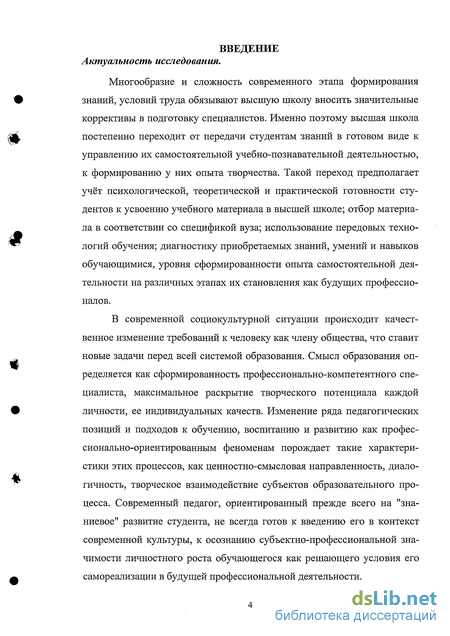 ВВЕДЕНИЕ

Актуальность исследования.

Многообразие и сложность современного этапа формирования знаний, условий труда обязывают высшую школу вносить значительные коррективы в подготовку специалистов. Именно поэтому высшая школа постепенно переходит от передачи студентам знаний в готовом виде к управлению их самостоятельной учебно-познавательной деятельностью, к формированию у них опыта творчества. Такой переход предполагает учёт психологической, теоретической и практической готовности студентов к усвоению учебного материала в высшей школе; отбор материала в соответствии со спецификой вуза; использование передовых технологий обучения; диагностику приобретаемых знаний, умений и навыков обучающимися, уровня сформированности опыта самостоятельной деятельности на различных этапах их становления как будущих профессионалов.

В современной социокультурной ситуации происходит качественное изменение требований к человеку как члену общества, что ставит новые задачи перед всей системой образования. Смысл образования определяется как сформированность профессионально-компетентного специалиста, максимальное раскрытие творческого потенциала каждой личности, ее индивидуальных качеств. Изменение ряда педагогических позиций и подходов к обучению, воспитанию и развитию как профессионально-ориентированным феноменам порождает такие характеристики этих процессов, как ценностно-смысловая направленность, диалогичность, творческое взаимодействие субъектов образовательного процесса. Современный педагог, ориентированный прежде всего на "знаниевое" развитие студента, не всегда готов к введению его в контекст современной культуры, к осознанию субъектно-профессиональной значимости личностного роста обучающегося как решающего условия его самореализации в будущей профессиональной деятельности.

4

dsLib.net
библиотека диссертаций